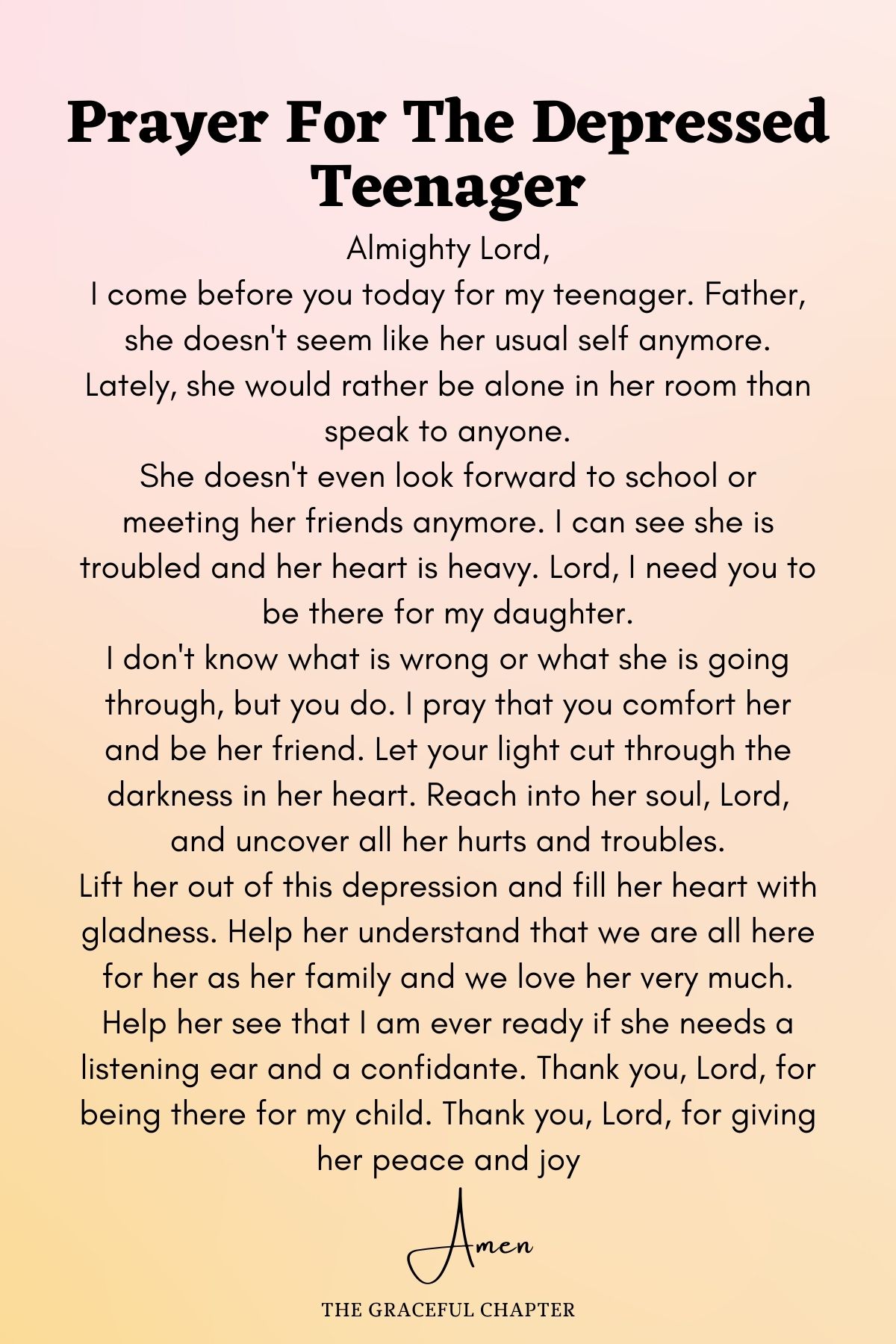 Prayer For The Depressed Teenager

Almighty Lord,
I come before you today for my teenager. Father, she doesn't seem like her usual self anymore. Lately, she would rather be alone in her room than speak to anyone.
She doesn't even look forward to school or meeting her friends anymore. I can see she is troubled and her heart is heavy. Lord, I need you to be there for my daughter.
I don't know what is wrong or what she is going through, but you do. I pray that you comfort her and be her friend. Let your light cut through the darkness in her heart. Reach into her soul, Lord, and uncover all her hurts and troubles.
Lift her out of this depression and fill her heart with gladness. Help her understand that we are all here for her as her family and we love her very much. Help her see that I am ever ready if she needs a listening ear and a confidante. Thank you, Lord, for being there for my child. Thank you, Lord, for giving her peace and joy

Amen

THE GRACEFUL CHAPTER